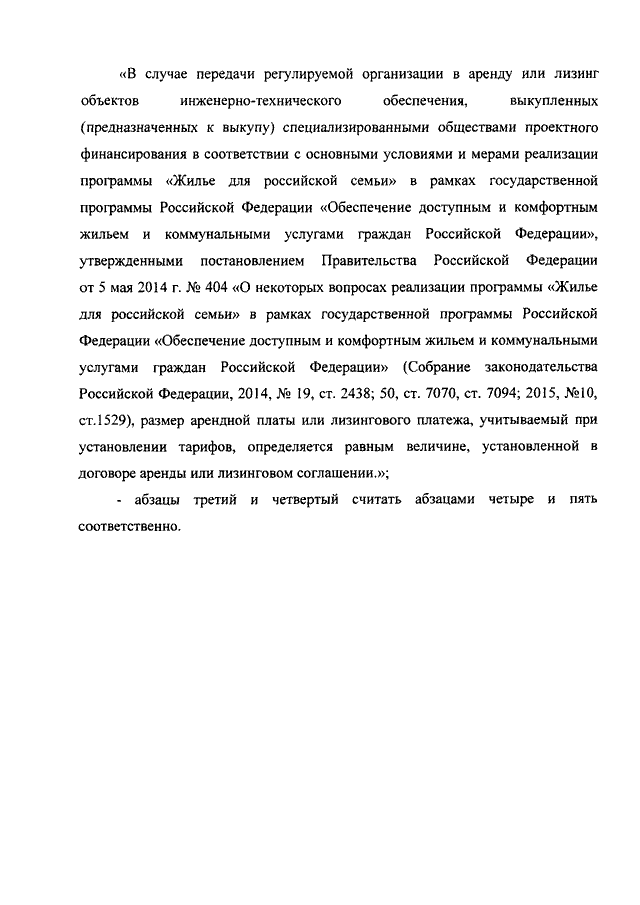 «В случае передачи регулируемой организации в аренду или лизинг объектов инженерно-технического обеспечения, выкупленных (предназначенных к выкупу) специализированными обществами проектного финансирования в соответствии с основными условиями и мерами реализации программы «Жилье для российской семьи» в рамках государственной программы Российской Федерации «Обеспечение доступным и комфортным жильем и коммунальными услугами граждан Российской Федерации», утвержденными постановлением Правительства Российской Федерации от 5 мая 2014 г. № 404 «О некоторых вопросах реализации программы «Жилье для российской семьи» в рамках государственной программы Российской Федерации «Обеспечение доступным и комфортным жильем и коммунальными услугами граждан Российской Федерации» (Собрание законодательства Российской Федерации, 2014, № 19, ст. 2438; 50, ст. 7070, ст. 7094; 2015, №10, ст.1529), размер арендной платы или лизингового платежа, учитываемый при установлении тарифов, определяется равным величине, установленной в договоре аренды или лизинговом соглашении.»;

- абзацы третий и четвертый считать абзацами четыре и пять соответственно.